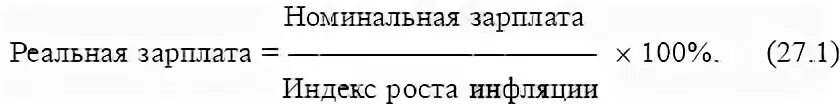 $\text{Реальная зарплата} = \frac{\text{Номинальная зарплата}}{\text{Индекс роста инфляции}} \times 100\%.$ (27.1)